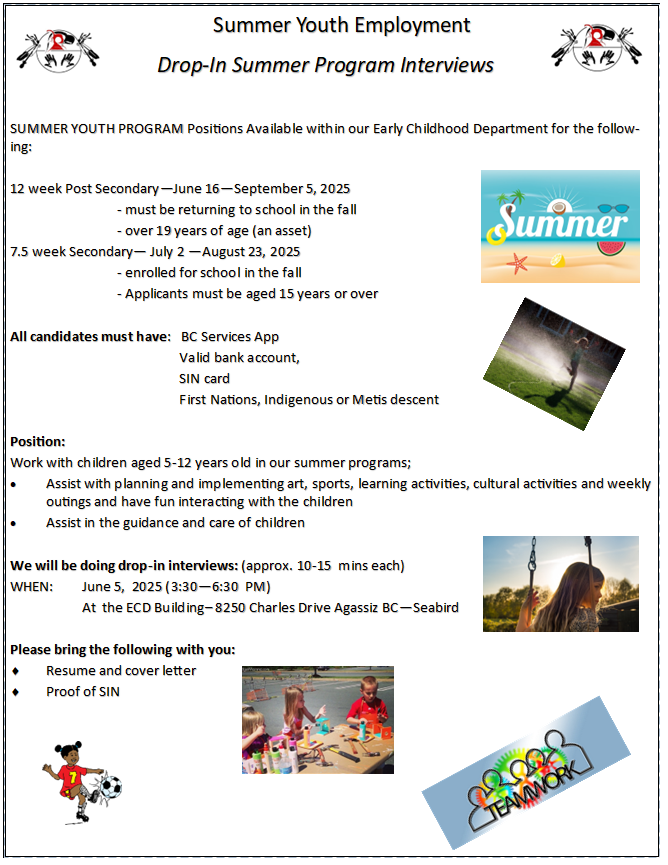 Summer Youth Employment

Drop-In Summer Program Interviews

SUMMER YOUTH PROGRAM Positions Available within our Early Childhood Department for the following:

12 week Post Secondary—June 16—September 5, 2025
- must be returning to school in the fall
- over 19 years of age (an asset)
7.5 week Secondary— July 2 —August 23, 2025
- enrolled for school in the fall
- Applicants must be aged 15 years or over

Summer

All candidates must have: BC Services App
Valid bank account,
SIN card
First Nations, Indigenous or Metis descent

Position:
Work with children aged 5-12 years old in our summer programs;
• Assist with planning and implementing art, sports, learning activities, cultural activities and weekly outings and have fun interacting with the children
• Assist in the guidance and care of children

We will be doing drop-in interviews: (approx. 10-15 mins each)
WHEN: June 5, 2025 (3:30—6:30 PM)
At the ECD Building– 8250 Charles Drive Agassiz BC—Seabird

Please bring the following with you:
♦ Resume and cover letter
♦ Proof of SIN

7

TEAMWORK